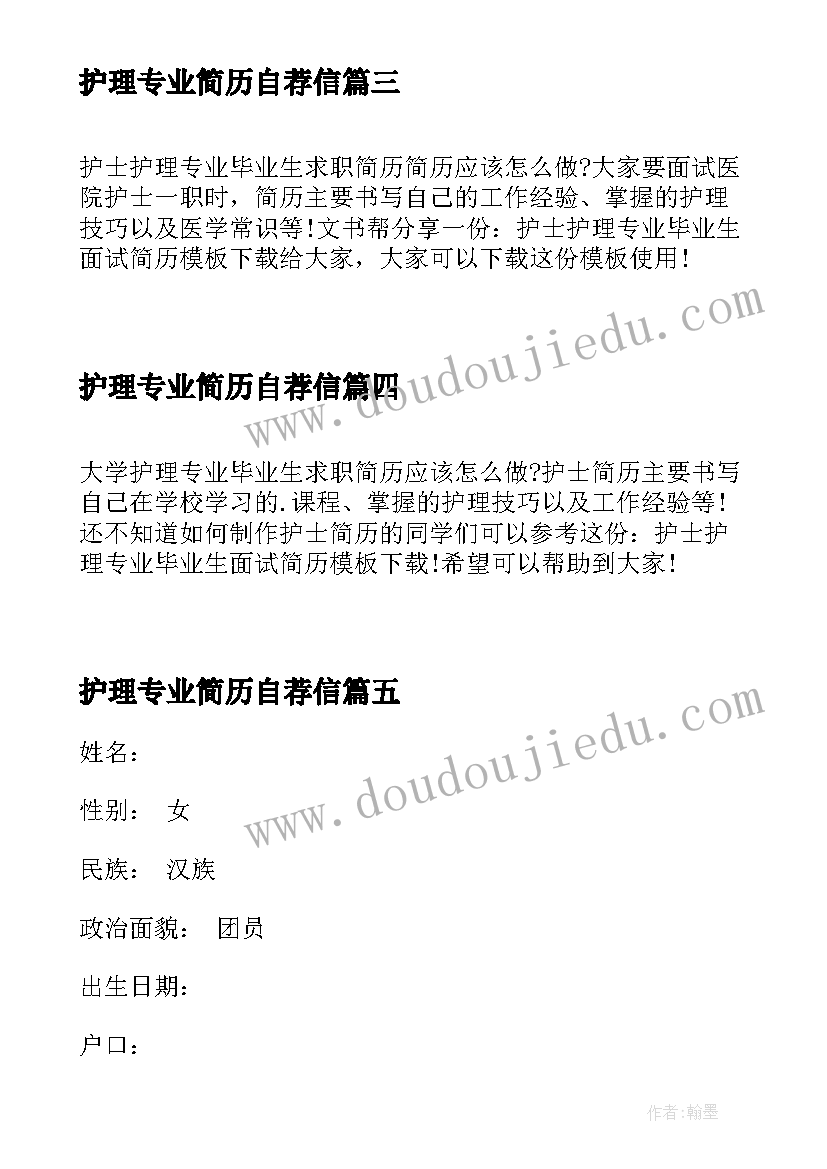 护理专业简历自荐信篇三

护士护理专业毕业生求职简历简历应该怎么做?大家要面试医院护士一职时，简历主要书写自己的工作经验、掌握的护理技巧以及医学常识等!文书帮分享一份：护士护理专业毕业生面试简历模板下载给大家，大家可以下载这份模板使用!

www.doudoujiedu.com

护理专业简历自荐信篇四

大学护理专业毕业生求职简历应该怎么做?护士简历主要书写自己在学校学习的.课程、掌握的护理技巧以及工作经验等!还不知道如何制作护士简历的同学们可以参考这份：护士护理专业毕业生面试简历模板下载!希望可以帮助到大家!

护理专业简历自荐信篇五

www.doudoujiedu.com

姓名：

性别： 女

民族： 汉族

政治面貌： 团员

出生日期：

户口：

作者:翰墨